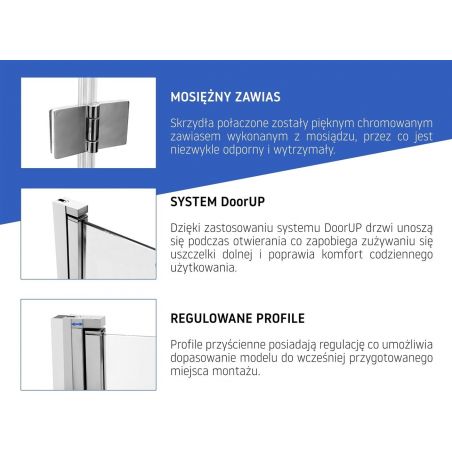 MOSIĘŻNY ZAWIAS

Skrzydła połaczone zostały pięknym chromowanym zawiasem wykonanym z mosiądzu, przez co jest niezwykle odporny i wytrzymały.

SYSTEM DoorUP

Dzięki zastosowaniu systemu DoorUP drzwi unoszą się podczas otwierania co zapobiega zużywaniu się uszczelki dolnej i poprawia komfort codziennego użytkowania.

REGULOWANE PROFILE

Profile przyścienne posiadają regulację co umożliwia dopasowanie modelu do wcześniej przygotowanego miejsca montażu.